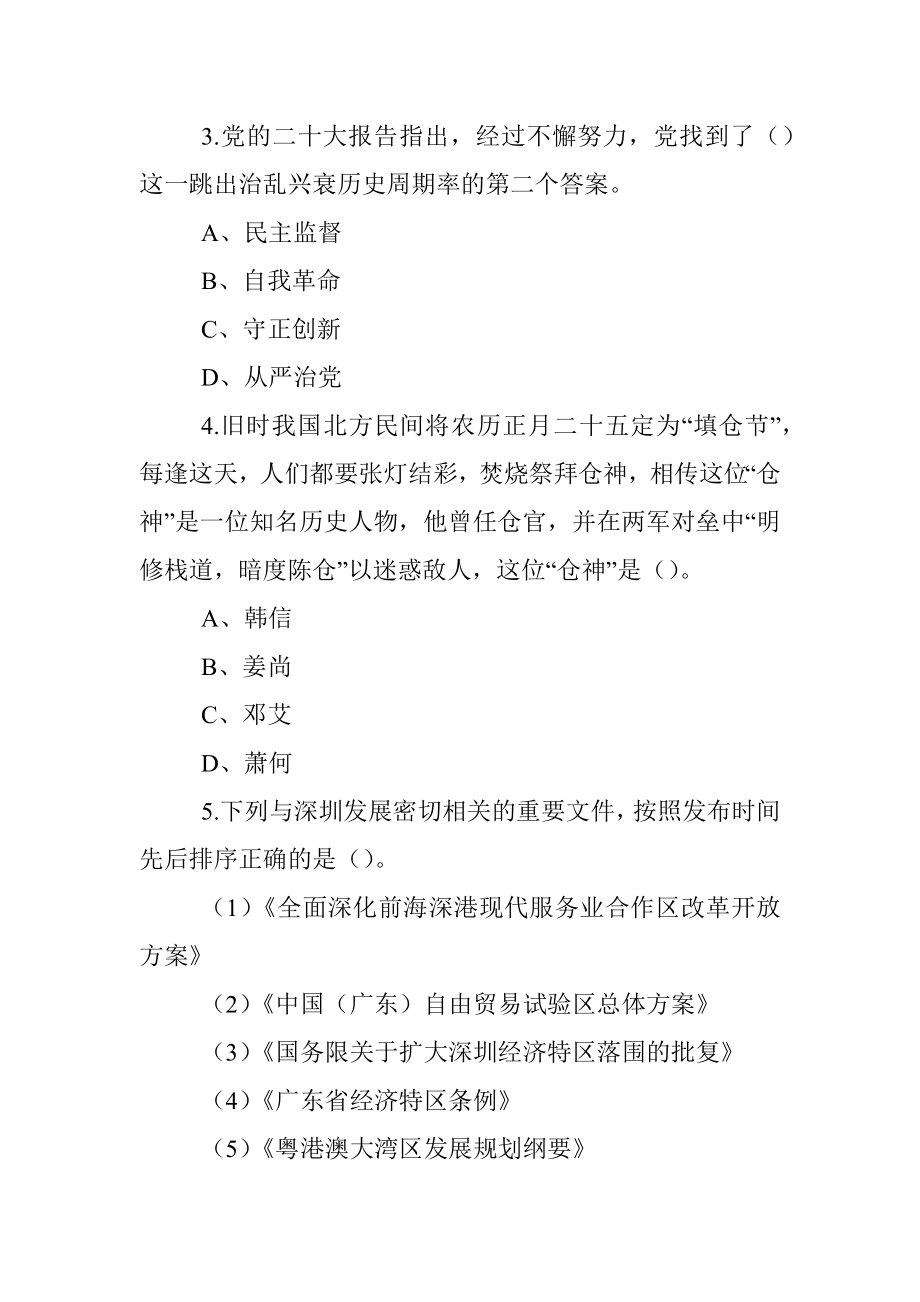 3.党的二十大报告指出，经过不懈努力，党找到了（）这一跳出治乱兴衰历史周期率的第二个答案。

A、民主监督

B、自我革命

C、守正创新

D、从严治党

4.旧时我国北方民间将农历正月二十五定为“填仓节”，每逢这天，人们都要张灯结彩，焚烧祭拜仓神，相传这位“仓神”是一位知名历史人物，他曾任仓官，并在两军对垒中“明修栈道，暗度陈仓”以迷惑敌人，这位“仓神”是（）。

A、韩信

B、姜尚

C、邓艾

D、萧何

5.下列与深圳发展密切相关的重要文件，按照发布时间先后排序正确的是（）。

（1）《全面深化前海深港现代服务业合作区改革开放方案》

（2）《中国（广东）自由贸易试验区总体方案》

（3）《国务限关于扩大深圳经济特区落围的批复》

（4）《广东省经济特区条例》

（5）《粤港澳大湾区发展规划纲要》